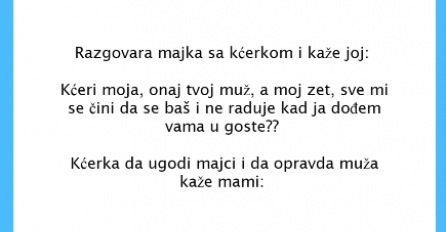 Razgovara majka sa kćerkom i kaže joj:

Kćeri moja, onaj tvoj muž, a moj zet, sve mi se čini da se baš i ne raduje kad ja dođem vama u goste??

Kćerka da ugodi majci i da opravda muža kaže mami: